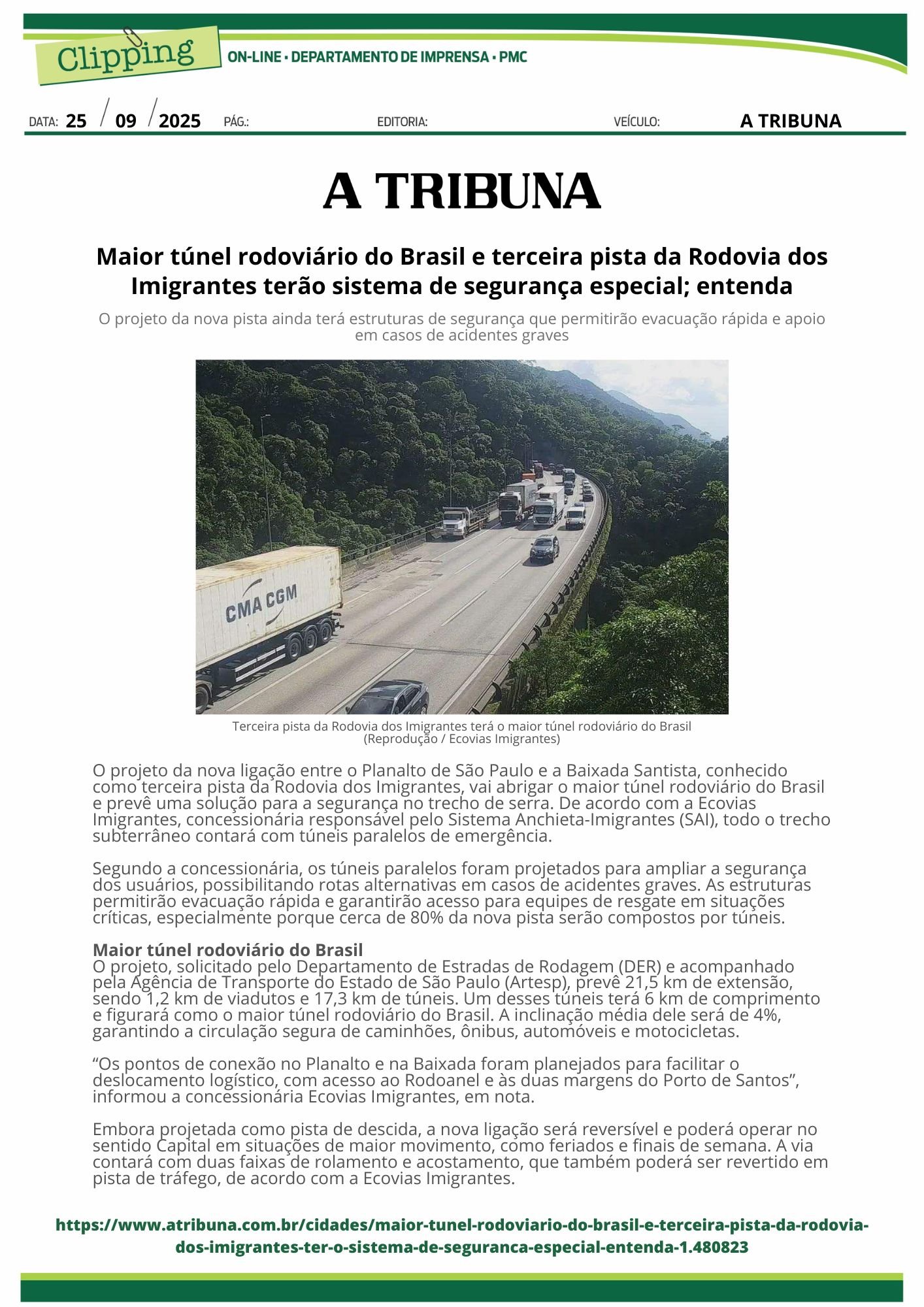 Clipping
ON-LINE • DEPARTAMENTO DE IMPRENSA • PMC

DATA: 25 / 09 / 2025 PÁG.: EDITORIA: VEÍCULO: A TRIBUNA

A TRIBUNA

Maior túnel rodoviário do Brasil e terceira pista da Rodovia dos Imigrantes terão sistema de segurança especial; entenda

O projeto da nova pista ainda terá estruturas de segurança que permitirão evacuação rápida e apoio em casos de acidentes graves

CMA CGM

Terceira pista da Rodovia dos Imigrantes terá o maior túnel rodoviário do Brasil (Reprodução / Ecovias Imigrantes)

O projeto da nova ligação entre o Planalto de São Paulo e a Baixada Santista, conhecido como terceira pista da Rodovia dos Imigrantes, vai abrigar o maior túnel rodoviário do Brasil e prevê uma solução para a segurança no trecho de serra. De acordo com a Ecovias Imigrantes, concessionária responsável pelo Sistema Anchieta-Imigrantes (SAI), todo o trecho subterrâneo contará com túneis paralelos de emergência.

Segundo a concessionária, os túneis paralelos foram projetados para ampliar a segurança dos usuários, possibilitando rotas alternativas em casos de acidentes graves. As estruturas permitirão evacuação rápida e garantirão acesso para equipes de resgate em situações críticas, especialmente porque cerca de 80% da nova pista serão compostos por túneis.

Maior túnel rodoviário do Brasil
O projeto, solicitado pelo Departamento de Estradas de Rodagem (DER) e acompanhado pela Agência de Transporte do Estado de São Paulo (Artesp), prevê 21,5 km de extensão, sendo 1,2 km de viadutos e 17,3 km de túneis. Um desses túneis terá 6 km de comprimento e figurará como o maior túnel rodoviário do Brasil. A inclinação média dele será de 4%, garantindo a circulação segura de caminhões, ônibus, automóveis e motocicletas.

“Os pontos de conexão no Planalto e na Baixada foram planejados para facilitar o deslocamento logístico, com acesso ao Rodoanel e às duas margens do Porto de Santos”, informou a concessionária Ecovias Imigrantes, em nota.

Embora projetada como pista de descida, a nova ligação será reversível e poderá operar no sentido Capital em situações de maior movimento, como feriados e finais de semana. A via contará com duas faixas de rolamento e acostamento, que também poderá ser revertido em pista de tráfego, de acordo com a Ecovias Imigrantes.

https://www.atribuna.com.br/cidades/maior-tunel-rodoviario-do-brasil-e-terceira-pista-da-rodovia-dos-imigrantes-ter-o-sistema-de-seguranca-especial-entenda-1.480823